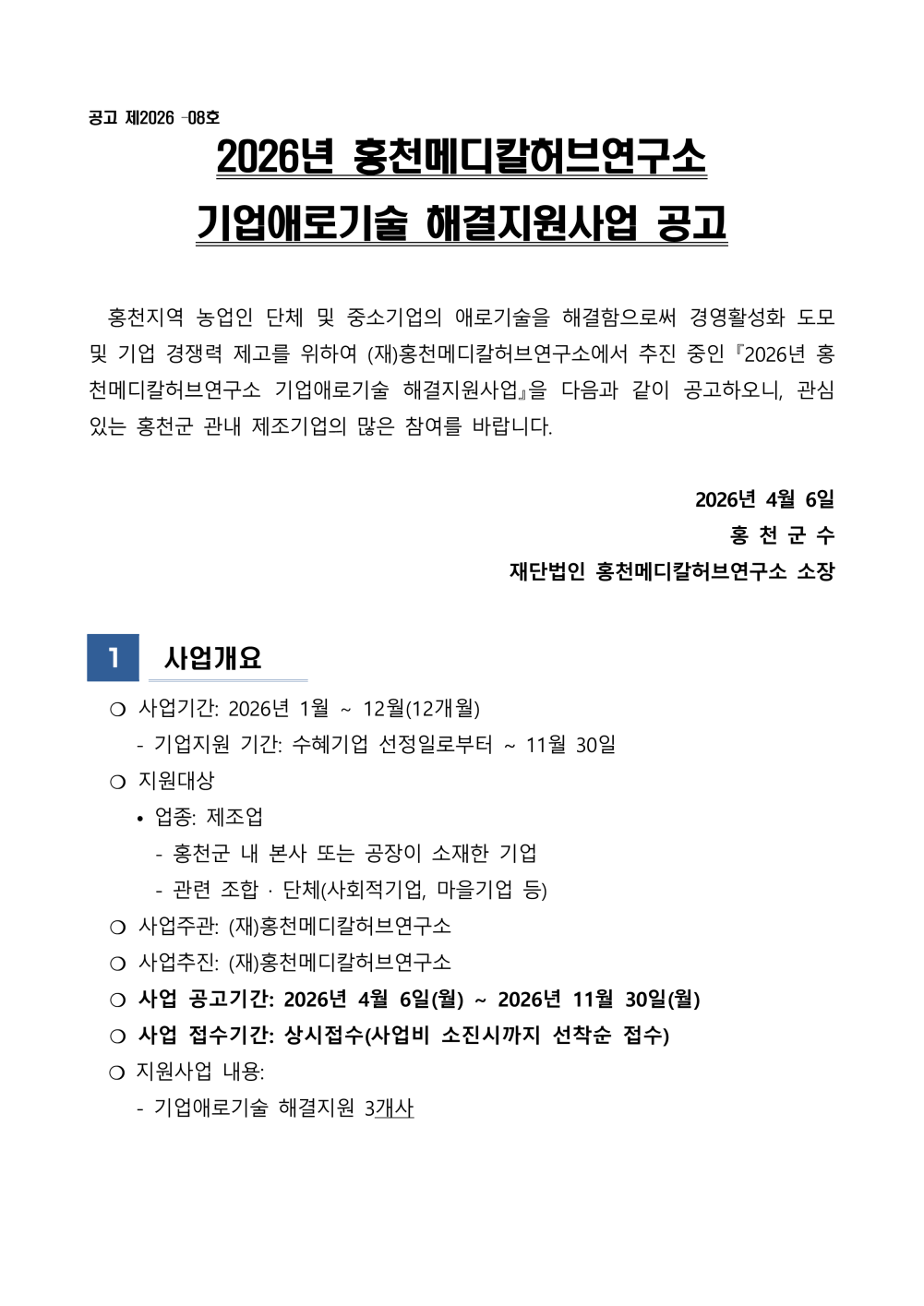 공고 제2026 -08호

2026년 홍천메디칼허브연구소

기업애로기술 해결지원사업 공고

홍천지역 농업인 단체 및 중소기업의 애로기술을 해결함으로써 경영활성화 도모 및 기업 경쟁력 제고를 위하여 (재)홍천메디칼허브연구소에서 추진 중인『2026년 홍천메디칼허브연구소 기업애로기술 해결지원사업』을 다음과 같이 공고하오니, 관심 있는 홍천군 관내 제조기업의 많은 참여를 바랍니다.

2026년 4월 6일

홍 천 군 수

재단법인 홍천메디칼허브연구소 소장

1 사업개요

❍ 사업기간: 2026년 1월 ~ 12월(12개월)

- 기업지원 기간: 수혜기업 선정일로부터 ~ 11월 30일

❍ 지원대상

• 업종: 제조업

- 홍천군 내 본사 또는 공장이 소재한 기업

- 관련 조합 · 단체(사회적기업, 마을기업 등)

❍ 사업주관: (재)홍천메디칼허브연구소

❍ 사업추진: (재)홍천메디칼허브연구소

❍ 사업 공고기간: 2026년 4월 6일(월) ~ 2026년 11월 30일(월)

❍ 사업 접수기간: 상시접수(사업비 소진시까지 선착순 접수)

❍ 지원사업 내용:

- 기업애로기술 해결지원 3개사